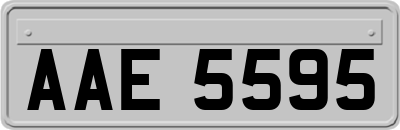 AAE 5595